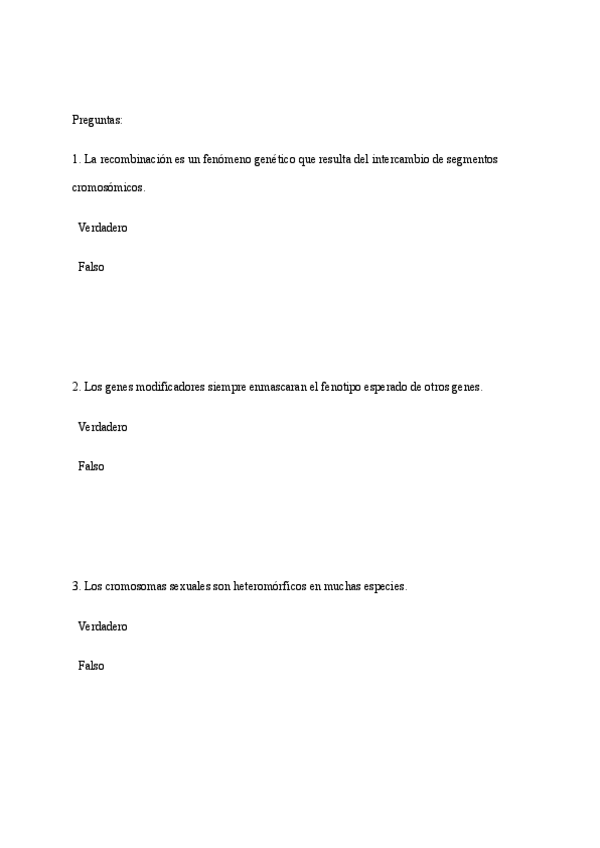 Preguntas:

1. La recombinación es un fenómeno genético que resulta del intercambio de segmentos cromosómicos.

Verdadero

Falso

2. Los genes modificadores siempre enmascaran el fenotipo esperado de otros genes.

Verdadero

Falso

3. Los cromosomas sexuales son heteromórficos en muchas especies.

Verdadero

Falso